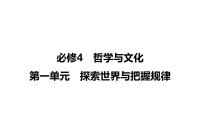 必修4　哲学与文化
第一单元　探索世界与把握规律